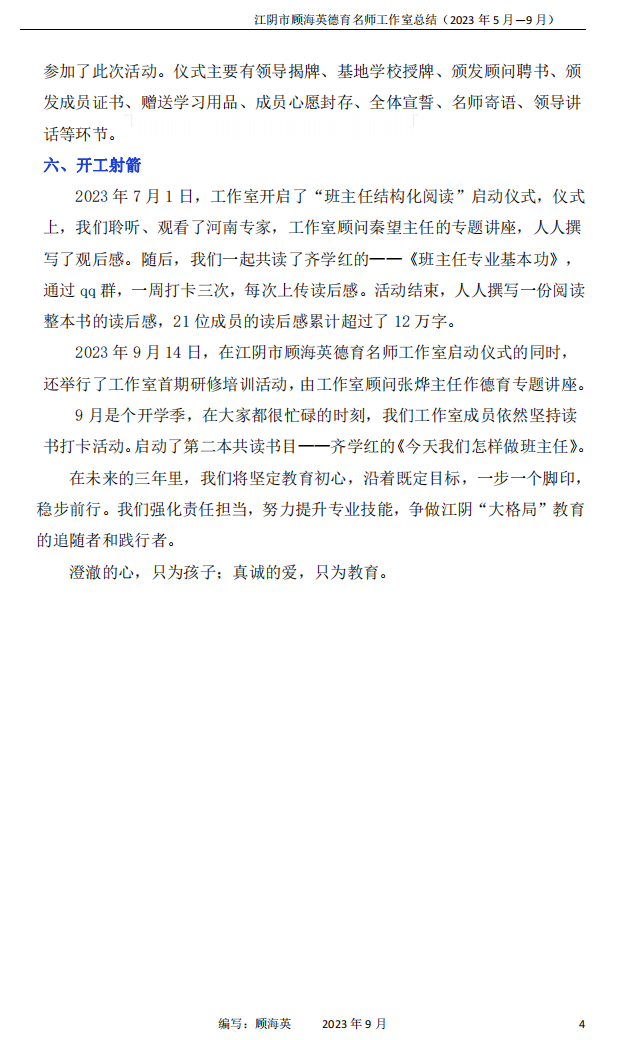 江阴市顾海英德育名师工作室总结（2023 年 5 月—9 月）

参加了此次活动。仪式主要有领导揭牌、基地学校授牌、颁发顾问聘书、颁发成员证书、赠送学习用品、成员心愿封存、全体宣誓、名师寄语、领导讲话等环节。

六、开工射箭

2023 年 7 月 1 日，工作室开启了“班主任结构化阅读”启动仪式，仪式上，我们聆听、观看了河南专家，工作室顾问秦望主任的专题讲座，人人撰写了观后感。随后，我们一起共读了齐学红的——《班主任专业基本功》，通过 qq 群，一周打卡三次，每次上传读后感。活动结束，人人撰写一份阅读整本书的读后感，21 位成员的读后感累计超过了 12 万字。

2023 年 9 月 14 日，在江阴市顾海英德育名师工作室启动仪式的同时，还举行了工作室首期研修培训活动，由工作室顾问张烨主任作德育专题讲座。

9 月是个开学季，在大家都很忙碌的时刻，我们工作室成员依然坚持读书打卡活动。启动了第二本共读书目——齐学红的《今天我们怎样做班主任》。

在未来的三年里，我们将坚定教育初心，沿着既定目标，一步一个脚印，稳步前行。我们强化责任担当，努力提升专业技能，争做江阴“大格局”教育的追随者和践行者。

澄澈的心，只为孩子；真诚的爱，只为教育。

编写：顾海英　　2023 年 9 月　　4